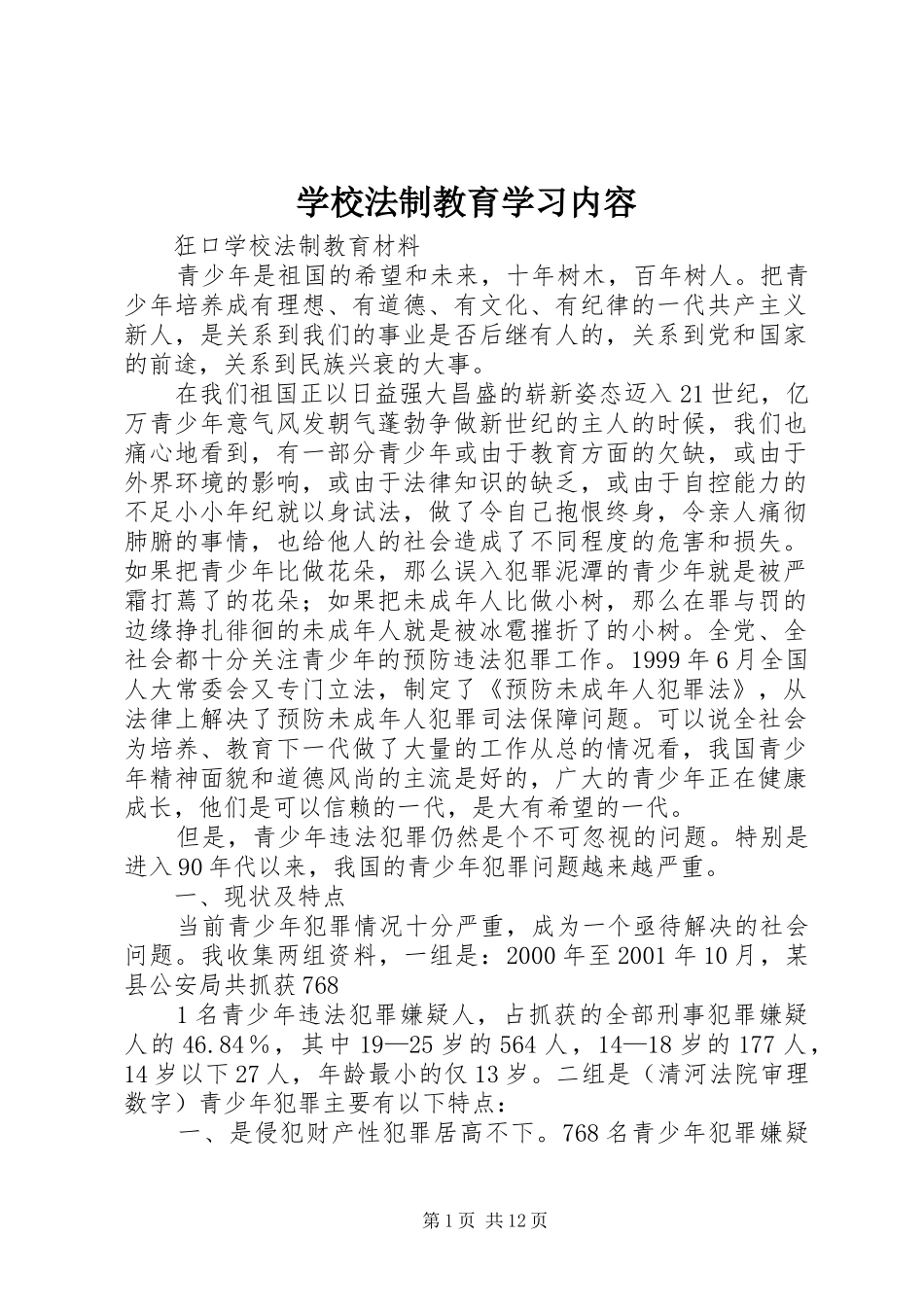 学校法制教育学习内容

狂口学校法制教育材料

青少年是祖国的希望和未来，十年树木，百年树人。把青少年培养成有理想、有道德、有文化、有纪律的一代共产主义新人，是关系到我们的事业是否后继有人的，关系到党和国家的前途，关系到民族兴衰的大事。

在我们祖国正以日益强大昌盛的崭新姿态迈入21世纪，亿万青少年意气风发朝气蓬勃争做新世纪的主人的时候，我们也痛心地看到，有一部分青少年或由于教育方面的欠缺，或由于外界环境的影响，或由于法律知识的缺乏，或由于自控能力的不足小小年纪就以身试法，做了令自己抱恨终身，令亲人痛彻肺腑的事情，也给他人的社会造成了不同程度的危害和损失。如果把青少年比做花朵，那么误入犯罪泥潭的青少年就是被严霜打蔫了的花朵；如果把未成年人比做小树，那么在罪与罚的边缘挣扎徘徊的未成年人就是被冰雹摧折了的小树。全党、全社会都十分关注青少年的预防违法犯罪工作。1999年6月全国人大常委会又专门立法，制定了《预防未成年人犯罪法》，从法律上解决了预防未成年人犯罪司法保障问题。可以说全社会为培养、教育下一代做了大量的工作从总的情况看，我国青少年精神面貌和道德风尚的主流是好的，广大的青少年正在健康成长，他们是可以信赖的一代，是大有希望的一代。

但是，青少年违法犯罪仍然是个不可忽视的问题。特别是进入90年代以来，我国的青少年犯罪问题越来越严重。

一、现状及特点

当前青少年犯罪情况十分严重，成为一个亟待解决的社会问题。我收集两组资料，一组是：2000年至2001年10月，某县公安局共抓获768

1名青少年违法犯罪嫌疑人，占抓获的全部刑事犯罪嫌疑人的46.84％，其中19—25岁的564人，14—18岁的177人，14岁以下27人，年龄最小的仅13岁。二组是（清河法院审理数字）青少年犯罪主要有以下特点：

一、是侵犯财产性犯罪居高不下。768名青少年犯罪嫌疑

第1页 共12页